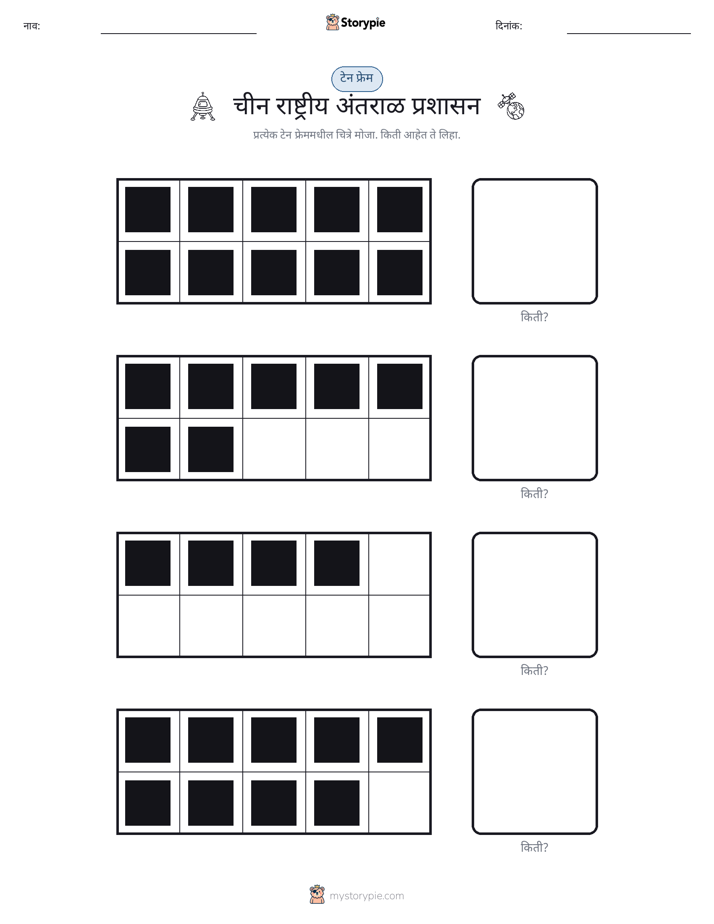 नाव: ____ Storypie दिनांक: ____

टेन फ्रेम

चीन राष्ट्रीय अंतराळ प्रशासन

प्रत्येक टेन फ्रेममधील चित्रे मोजा. किती आहेत ते लिहा.

किती?

किती?

किती?

किती?

mystorypie.com